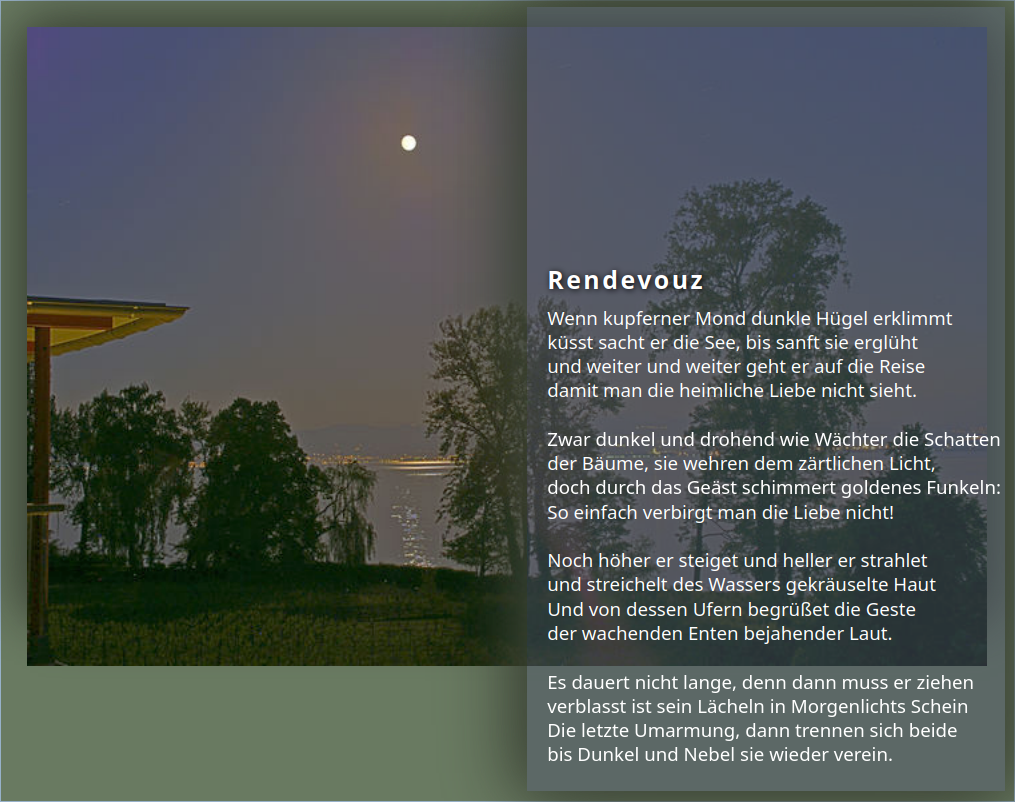 Rendevouz

Wenn kupferner Mond dunkle Hügel erklimmt
küsst sacht er die See, bis sanft sie erglüht
und weiter und weiter geht er auf die Reise
damit man die heimliche Liebe nicht sieht.

Zwar dunkel und drohend wie Wächter die Schatten
der Bäume, sie wehren dem zärtlichen Licht,
doch durch das Geäst schimmert goldenes Funkeln:
So einfach verbirgt man die Liebe nicht!

Noch höher er steiget und heller er strahlet
und streichelt des Wassers gekräuselte Haut
Und von dessen Ufern begrüßet die Geste
der wachenden Enten bejahender Laut.

Es dauert nicht lange, denn dann muss er ziehen
verblasst ist sein Lächeln in Morgenlichts Schein
Die letzte Umarmung, dann trennen sich beide
bis Dunkel und Nebel sie wieder verein.